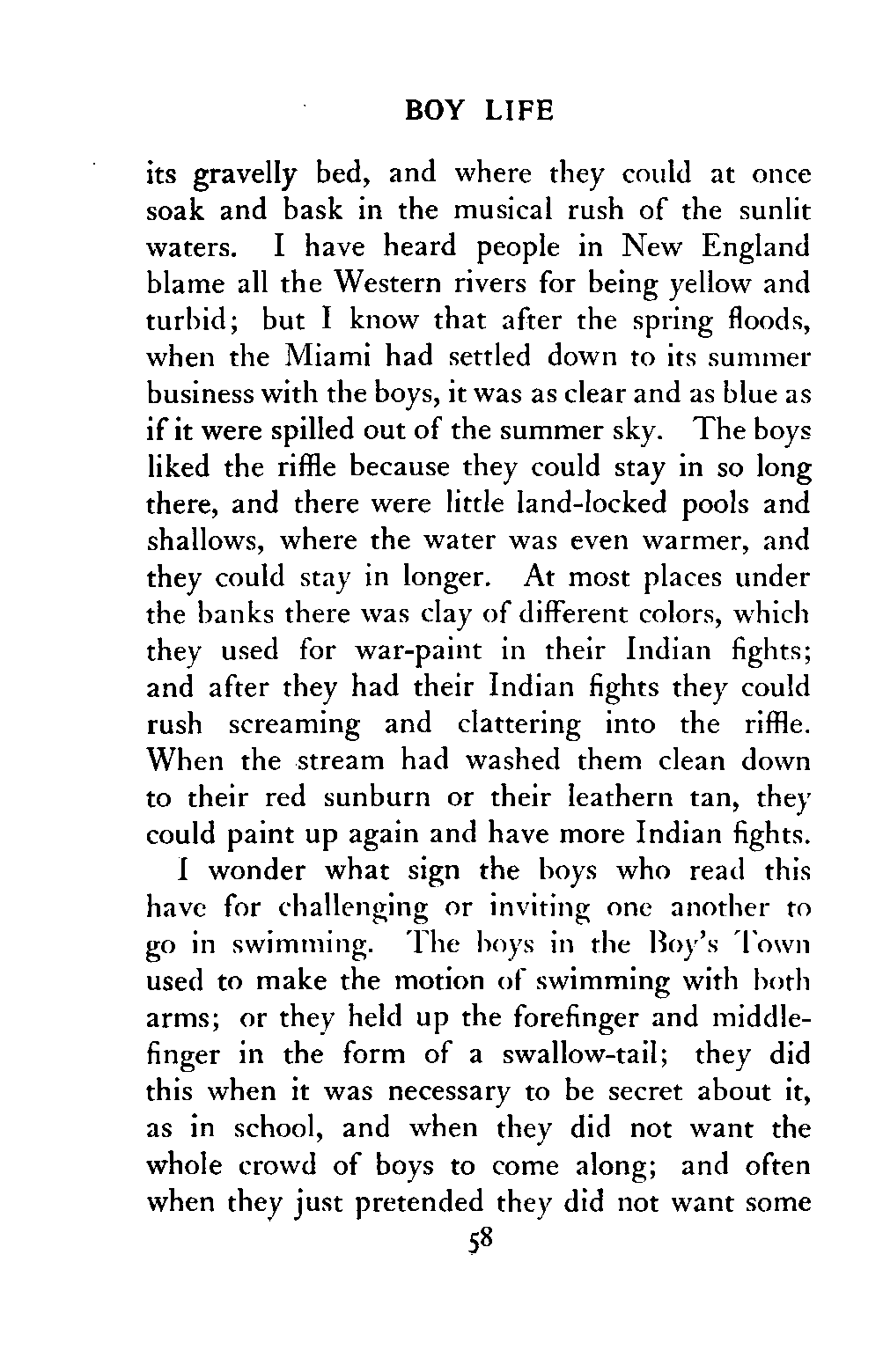 BOY LIFE

its gravelly bed, and where they could at once soak and bask in the musical rush of the sunlit waters. I have heard people in New England blame all the Western rivers for being yellow and turbid; but I know that after the spring floods, when the Miami had settled down to its summer business with the boys, it was as clear and as blue as if it were spilled out of the summer sky. The boys liked the riffle because they could stay in so long there, and there were little land-locked pools and shallows, where the water was even warmer, and they could stay in longer. At most places under the banks there was clay of different colors, which they used for war-paint in their Indian fights; and after they had their Indian fights they could rush screaming and clattering into the riffle. When the stream had washed them clean down to their red sunburn or their leathern tan, they could paint up again and have more Indian fights.

I wonder what sign the boys who read this have for challenging or inviting one another to go in swimming. The boys in the Boy's Town used to make the motion of swimming with both arms; or they held up the forefinger and middle-finger in the form of a swallow-tail; they did this when it was necessary to be secret about it, as in school, and when they did not want the whole crowd of boys to come along; and often when they just pretended they did not want some

58